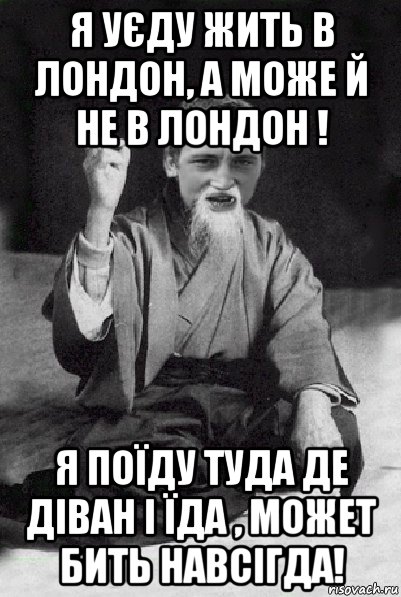 Я УЄДУ ЖИТЬ В ЛОНДОН, А МОЖЕ Й НЕ В ЛОНДОН !

Я ПОЇДУ ТУДА ДЕ ДІВАН І ЇДА , МОЖЕТ БИТЬ НАВСІГДА!

risovach.ru